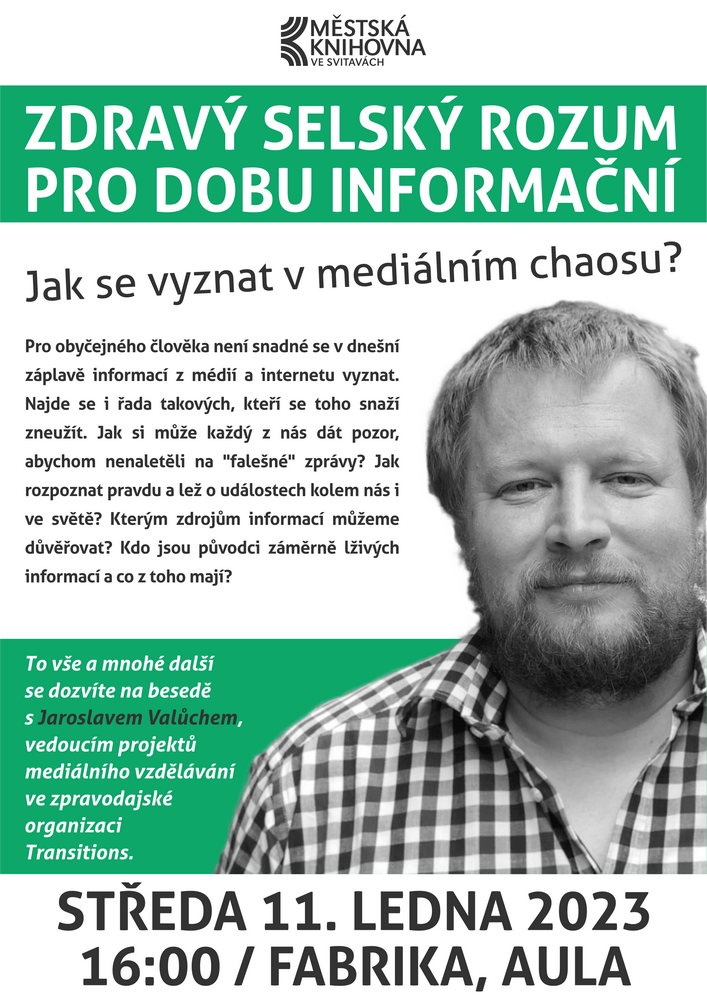 MĚSTSKÁ KNIHOVNA VE SVITAVÁCH

ZDRAVÝ SELSKÝ ROZUM PRO DOBU INFORMAČNÍ

Jak se vyznat v mediálním chaosu?

Pro obyčejného člověka není snadné se v dnešní záplavě informací z médií a internetu vyznat. Najde se i řada takových, kteří se toho snaží zneužít. Jak si může každý z nás dát pozor, abychom nenaletěli na "falešné" zprávy? Jak rozpoznat pravdu a lež o událostech kolem nás i ve světě? Kterým zdrojům informací můžeme důvěřovat? Kdo jsou původci záměrně lživých informací a co z toho mají?

To vše a mnohé další se dozvíte na besedě s Jaroslavem Valůchem, vedoucím projektů mediálního vzdělávání ve zpravodajské organizaci Transitions.

STŘEDA 11. LEDNA 2023
16:00 / FABRIKA, AULA